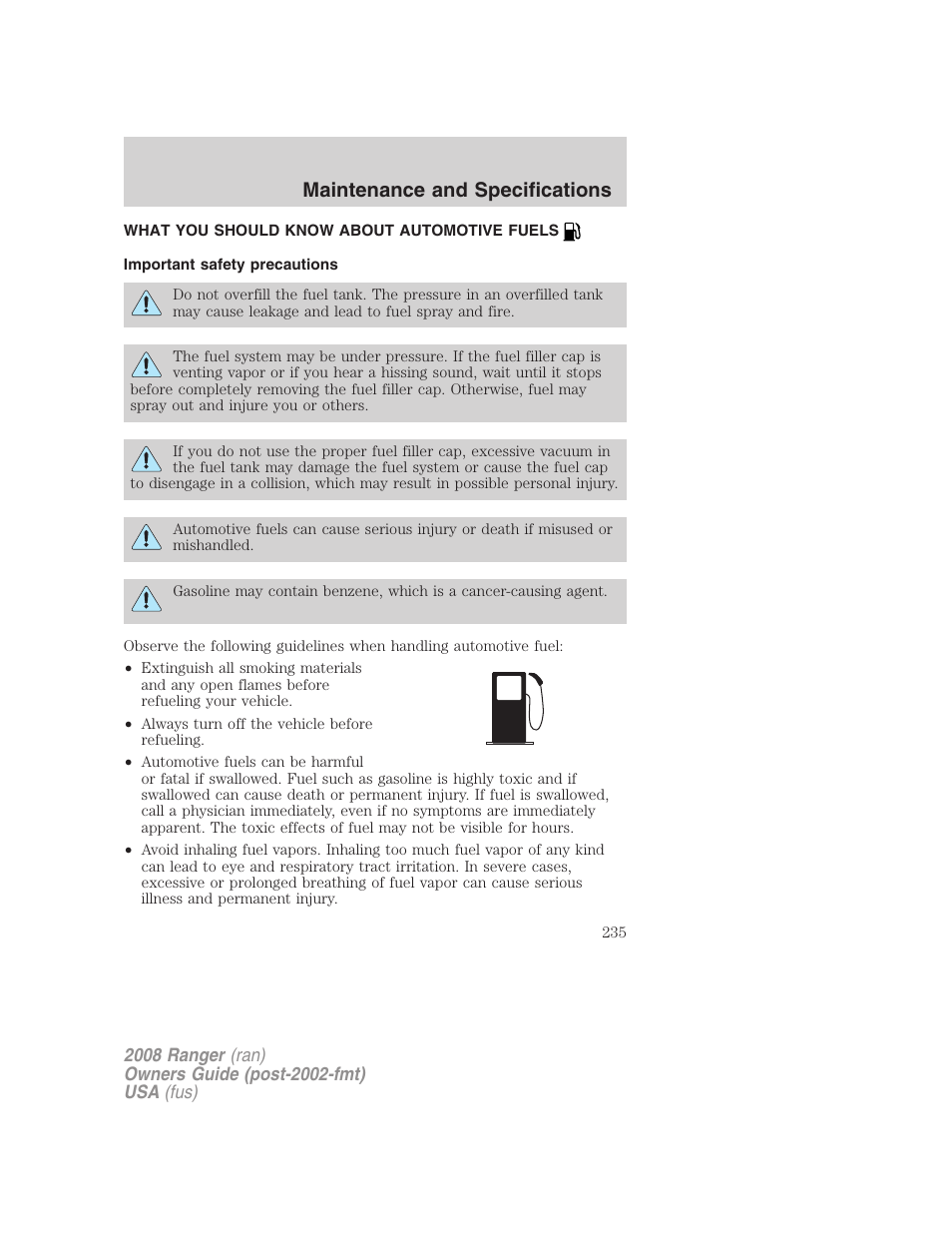 Maintenance and Specifications

WHAT YOU SHOULD KNOW ABOUT AUTOMOTIVE FUELS

Important safety precautions

Do not overfill the fuel tank. The pressure in an overfilled tank may cause leakage and lead to fuel spray and fire.

The fuel system may be under pressure. If the fuel filler cap is venting vapor or if you hear a hissing sound, wait until it stops before completely removing the fuel filler cap. Otherwise, fuel may spray out and injure you or others.

If you do not use the proper fuel filler cap, excessive vacuum in the fuel tank may damage the fuel system or cause the fuel cap to disengage in a collision, which may result in possible personal injury.

Automotive fuels can cause serious injury or death if misused or mishandled.

Gasoline may contain benzene, which is a cancer-causing agent.

Observe the following guidelines when handling automotive fuel:

• Extinguish all smoking materials and any open flames before refueling your vehicle.
• Always turn off the vehicle before refueling.
• Automotive fuels can be harmful or fatal if swallowed. Fuel such as gasoline is highly toxic and if swallowed can cause death or permanent injury. If fuel is swallowed, call a physician immediately, even if no symptoms are immediately apparent. The toxic effects of fuel may not be visible for hours.
• Avoid inhaling fuel vapors. Inhaling too much fuel vapor of any kind can lead to eye and respiratory tract irritation. In severe cases, excessive or prolonged breathing of fuel vapor can cause serious illness and permanent injury.

235

2008 Ranger (ran)
Owners Guide (post-2002-fmt)
USA (fus)